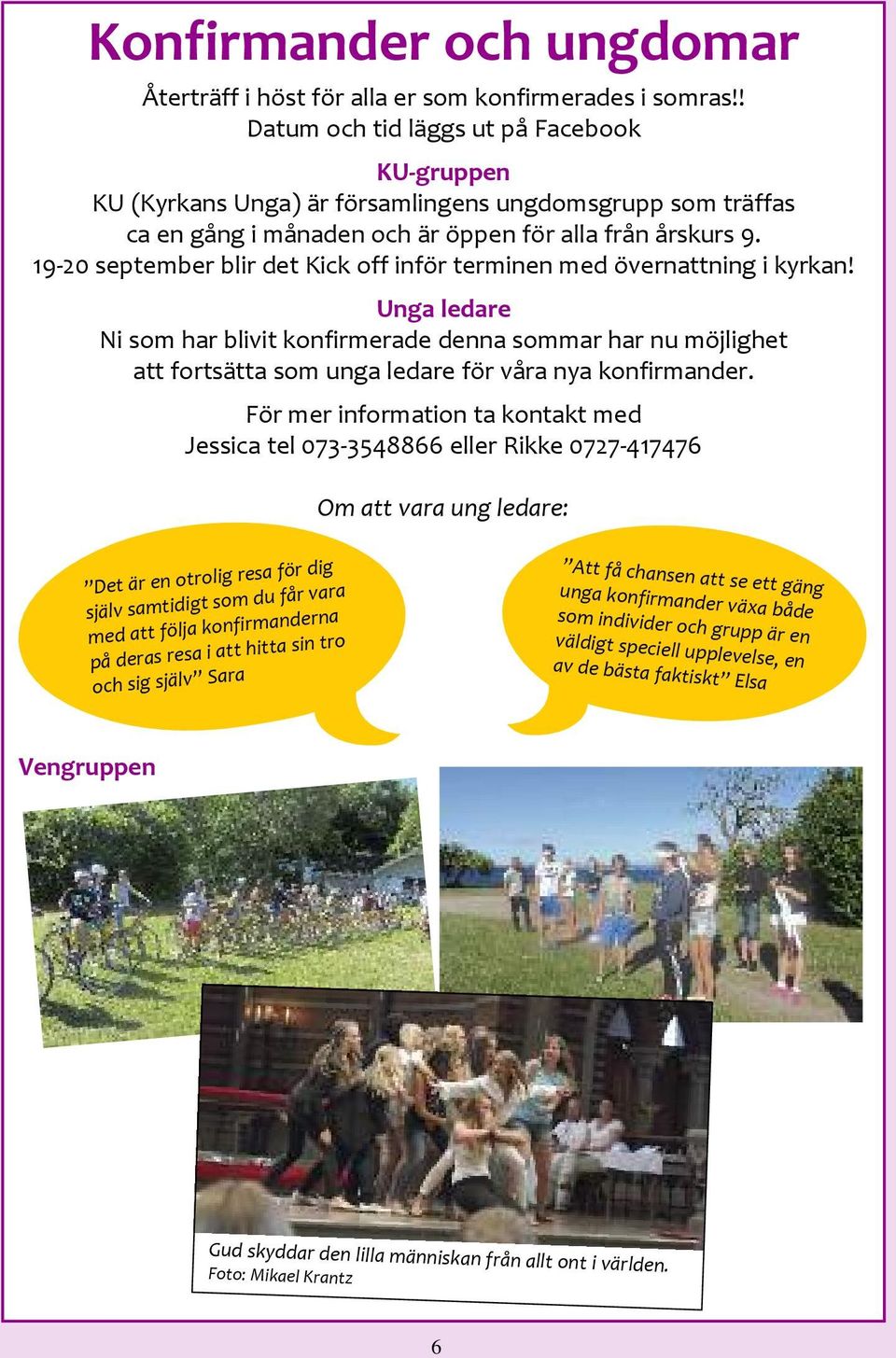 Konfirmander och ungdomar

Återträff i höst för alla er som konfirmerades i somras!! Datum och tid läggs ut på Facebook

KU-gruppen

KU (Kyrkans Unga) är församlingens ungdomsgrupp som träffas ca en gång i månaden och är öppen för alla från årskurs 9. 19-20 september blir det Kick off inför terminen med övernattning i kyrkan!

Unga ledare

Ni som har blivit konfirmerade denna sommar har nu möjlighet att fortsätta som unga ledare för våra nya konfirmander.

För mer information ta kontakt med Jessica tel 073-3548866 eller Rikke 0727-417476

Om att vara ung ledare:

”Det är en otrolig resa för dig själv samtidigt som du får vara med att följa konfirmanderna på deras resa i att hitta sin tro och sig själv” Sara

”Att få chansen att se ett gäng unga konfirmander växa både som individer och grupp är en väldigt speciell upplevelse, en av de bästa faktiskt” Elsa

Vengruppen

Gud skyddar den lilla människan från allt ont i världen.
Foto: Mikael Krantz

6